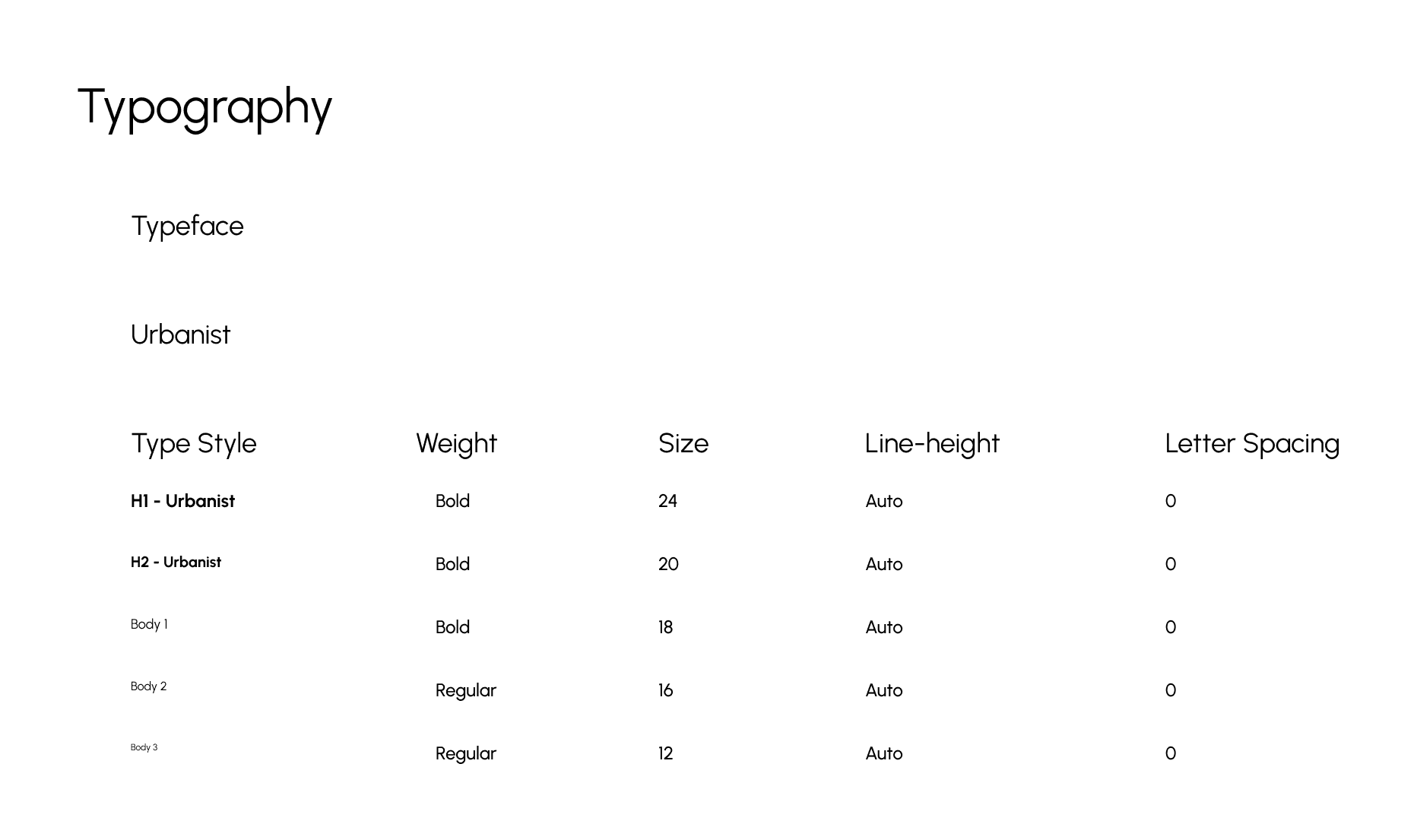 Typography

Typeface

Urbanist

| Type Style | Weight | Size | Line-height | Letter Spacing |
|---|---|---|---|---|
| H1 - Urbanist | Bold | 24 | Auto | 0 |
| H2 - Urbanist | Bold | 20 | Auto | 0 |
| Body 1 | Bold | 18 | Auto | 0 |
| Body 2 | Regular | 16 | Auto | 0 |
| Body 3 | Regular | 12 | Auto | 0 |